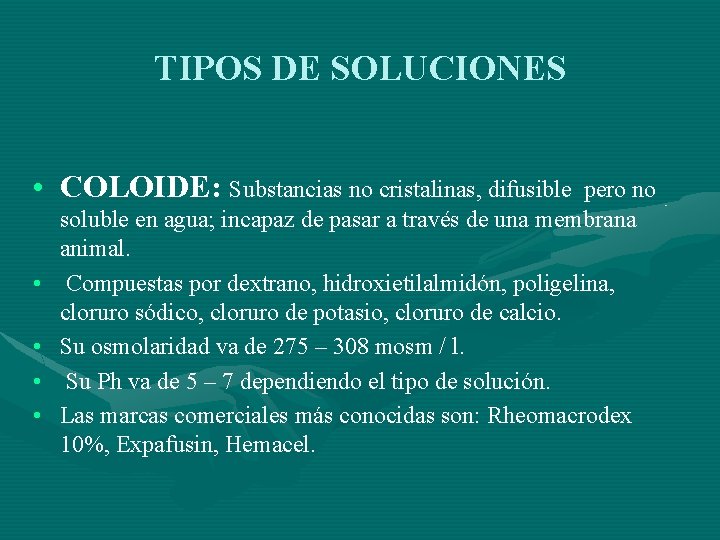 TIPOS DE SOLUCIONES

• COLOIDE: Substancias no cristalinas, difusible pero no soluble en agua; incapaz de pasar a través de una membrana animal.

• Compuestas por dextrano, hidroxietilalmidón, poligelina, cloruro sódico, cloruro de potasio, cloruro de calcio.

• Su osmolaridad va de 275 – 308 mosm / l.

• Su Ph va de 5 – 7 dependiendo el tipo de solución.

• Las marcas comerciales más conocidas son: Rheomacrodex 10%, Expafusin, Hemacel.